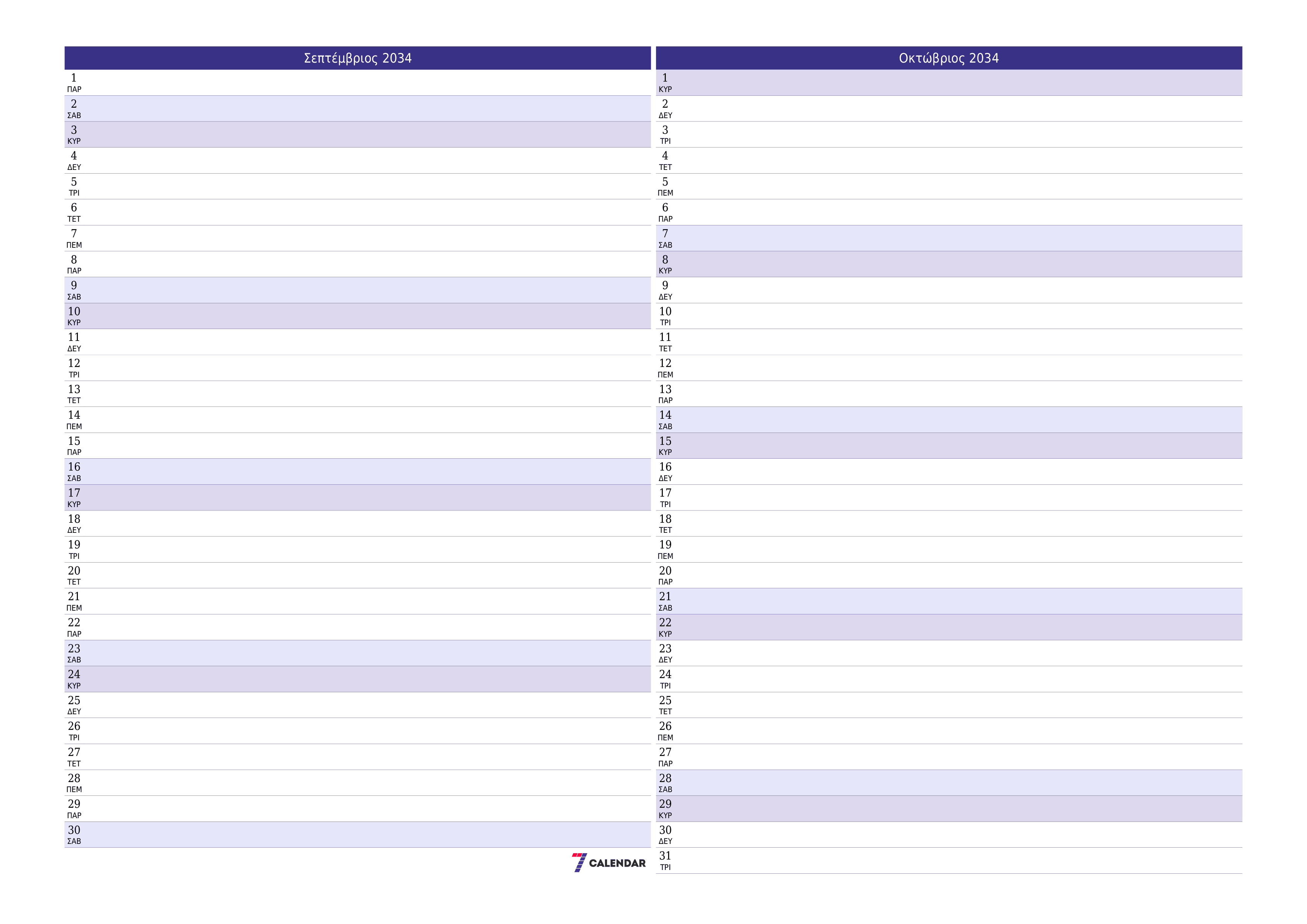 Σεπτέμβριος 2034

1 ΠΑΡ
2 ΣΑΒ
3 ΚΥΡ
4 ΔΕΥ
5 ΤΡΙ
6 ΤΕΤ
7 ΠΕΜ
8 ΠΑΡ
9 ΣΑΒ
10 ΚΥΡ
11 ΔΕΥ
12 ΤΡΙ
13 ΤΕΤ
14 ΠΕΜ
15 ΠΑΡ
16 ΣΑΒ
17 ΚΥΡ
18 ΔΕΥ
19 ΤΡΙ
20 ΤΕΤ
21 ΠΕΜ
22 ΠΑΡ
23 ΣΑΒ
24 ΚΥΡ
25 ΔΕΥ
26 ΤΡΙ
27 ΤΕΤ
28 ΠΕΜ
29 ΠΑΡ
30 ΣΑΒ

7 CALENDAR

Οκτώβριος 2034

1 ΚΥΡ
2 ΔΕΥ
3 ΤΡΙ
4 ΤΕΤ
5 ΠΕΜ
6 ΠΑΡ
7 ΣΑΒ
8 ΚΥΡ
9 ΔΕΥ
10 ΤΡΙ
11 ΤΕΤ
12 ΠΕΜ
13 ΠΑΡ
14 ΣΑΒ
15 ΚΥΡ
16 ΔΕΥ
17 ΤΡΙ
18 ΤΕΤ
19 ΠΕΜ
20 ΠΑΡ
21 ΣΑΒ
22 ΚΥΡ
23 ΔΕΥ
24 ΤΡΙ
25 ΤΕΤ
26 ΠΕΜ
27 ΠΑΡ
28 ΣΑΒ
29 ΚΥΡ
30 ΔΕΥ
31 ΤΡΙ